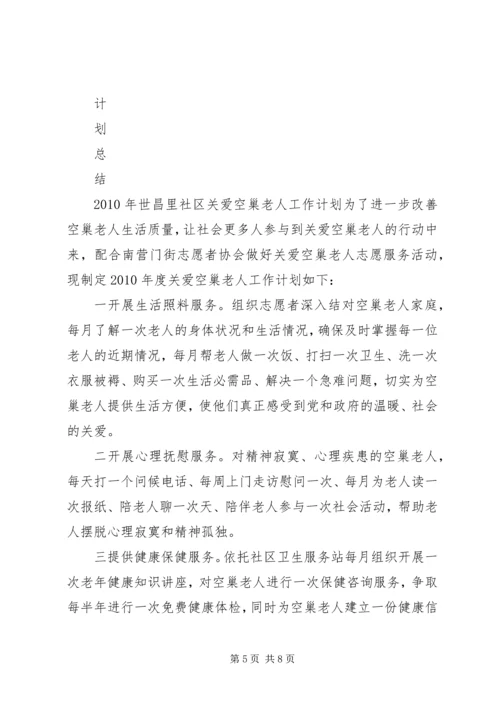 计

划

总

结

2010年世昌里社区关爱空巢老人工作计划为了进一步改善空巢老人生活质量，让社会更多人参与到关爱空巢老人的行动中来，配合南营门街志愿者协会做好关爱空巢老人志愿服务活动，现制定2010年度关爱空巢老人工作计划如下：

一开展生活照料服务。组织志愿者深入结对空巢老人家庭，每月了解一次老人的身体状况和生活情况，确保及时掌握每一位老人的近期情况，每月帮老人做一次饭、打扫一次卫生、洗一次衣服被褥、购买一次生活必需品、解决一个急难问题，切实为空巢老人提供生活方便，使他们真正感受到党和政府的温暖、社会的关爱。

二开展心理抚慰服务。对精神寂寞、心理疾患的空巢老人，每天打一个问候电话、每周上门走访慰问一次、每月为老人读一次报纸、陪老人聊一次天、陪伴老人参与一次社会活动，帮助老人摆脱心理寂寞和精神孤独。

三提供健康保健服务。依托社区卫生服务站每月组织开展一次老年健康知识讲座，对空巢老人进行一次保健咨询服务，争取每半年进行一次免费健康体检，同时为空巢老人建立一份健康信

第5页 共8页